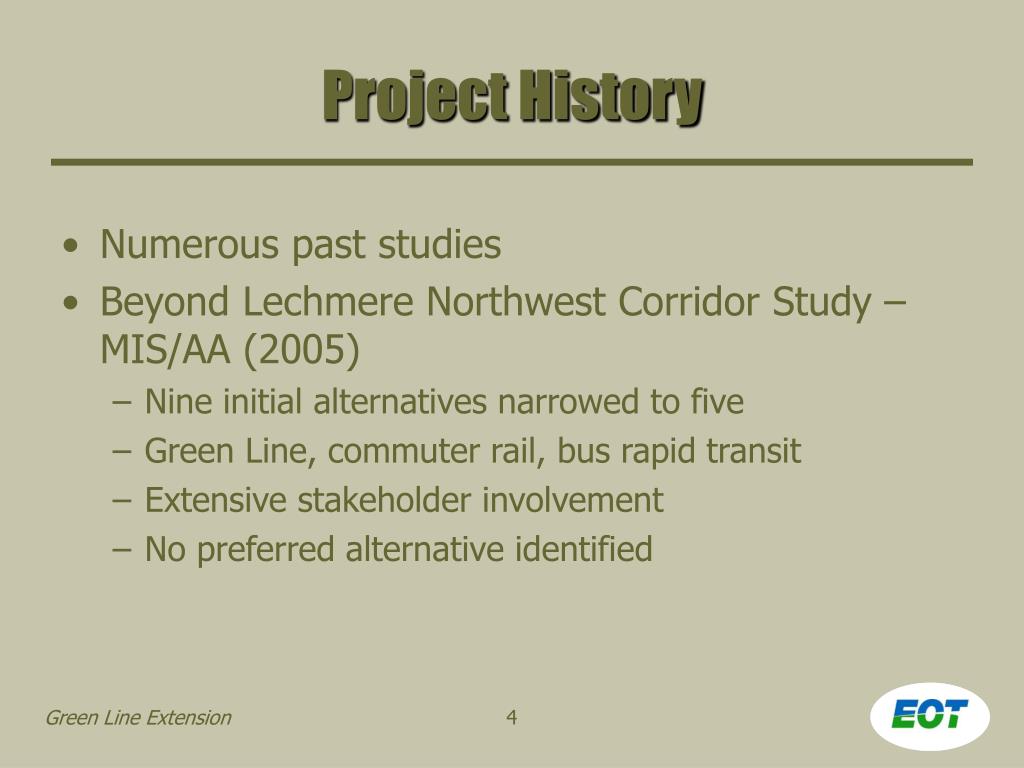 Project History

• Numerous past studies
• Beyond Lechmere Northwest Corridor Study – MIS/AA (2005)
– Nine initial alternatives narrowed to five
– Green Line, commuter rail, bus rapid transit
– Extensive stakeholder involvement
– No preferred alternative identified

Green Line Extension

4

EOT